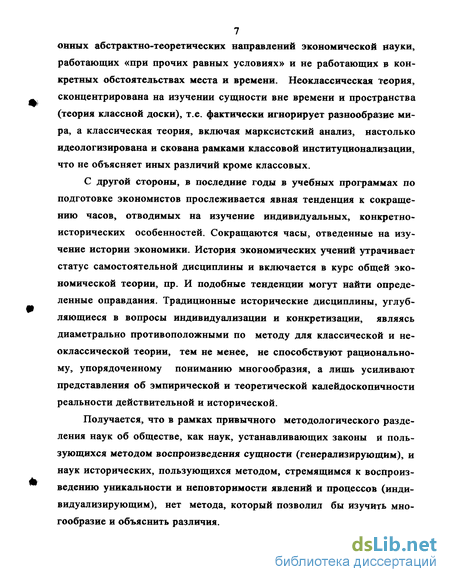 7

онных абстрактно-теоретических направлений экономической науки, работающих «при прочих равных условиях» и не работающих в конкретных обстоятельствах места и времени. Неоклассическая теория, сконцентрирована на изучении сущности вне времени и пространства (теория классной доски), т.е. фактически игнорирует разнообразие мира, а классическая теория, включая марксистский анализ, настолько идеологизирована и скована рамками классовой институционализации, что не объясняет иных различий кроме классовых.

С другой стороны, в последние годы в учебных программах по подготовке экономистов прослеживается явная тенденция к сокращению часов, отводимых на изучение индивидуальных, конкретно-исторических особенностей. Сокращаются часы, отведенные на изучение истории экономики. История экономических учений утрачивает статус самостоятельной дисциплины и включается в курс общей экономической теории, пр. И подобные тенденции могут найти определенные оправдания. Традиционные исторические дисциплины, углубляющиеся в вопросы индивидуализации и конкретизации, являясь диаметрально противоположными по методу для классической и неоклассической теории, тем не менее, не способствуют рациональному, упорядоченному пониманию многообразия, а лишь усиливают представления об эмпирической и теоретической калейдоскопичности реальности действительной и исторической.

Получается, что в рамках привычного методологического разделения наук об обществе, как наук, устанавливающих законы и пользующихся методом воспроизведения сущности (генерализирующим), и наук исторических, пользующихся методом, стремящимся к воспроизведению уникальности и неповторимости явлений и процессов (индивидуализирующим), нет метода, который позволил бы изучить многообразие и объяснить различия.

dsLib.net
библиотека диссертаций